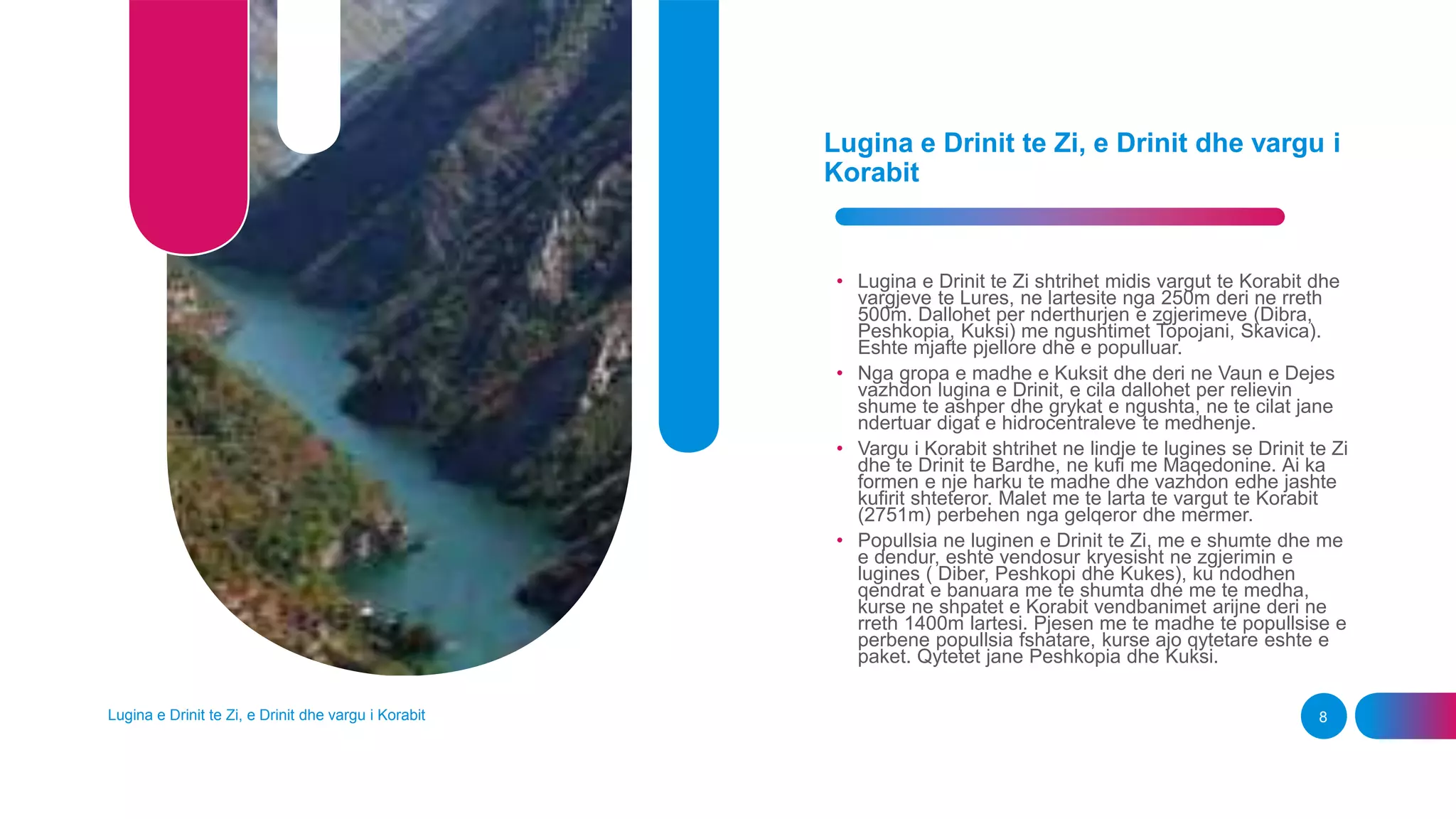 Lugina e Drinit te Zi, e Drinit dhe vargu i Korabit

• Lugina e Drinit te Zi shtrihet midis vargut te Korabit dhe vargjeve te Lures, ne lartesite nga 250m deri ne rreth 500m. Dallohet per nderthurjen e zgjerimeve (Dibra, Peshkopia, Kuksi) me ngushtimet Topojani, Skavica). Eshte mjafte pjellore dhe e populluar.

• Nga gropa e madhe e Kuksit dhe deri ne Vaun e Dejes vazhdon lugina e Drinit, e cila dallohet per relievin shume te ashper dhe grykat e ngushta, ne te cilat jane ndertuar digat e hidrocentraleve te medhenje.

• Vargu i Korabit shtrihet ne lindje te lugines se Drinit te Zi dhe te Drinit te Bardhe, ne kufi me Maqedonine. Ai ka formen e nje harku te madhe dhe vazhdon edhe jashte kufirit shteteror. Malet me te larta te vargut te Korabit (2751m) perbehen nga gelqeror dhe mermer.

• Popullsia ne luginen e Drinit te Zi, me e shumte dhe me e dendur, eshte vendosur kryesisht ne zgjerimin e lugines ( Diber, Peshkopi dhe Kukes), ku ndodhen qendrat e banuara me te shumta dhe me te medha, kurse ne shpatet e Korabit vendbanimet arijne deri ne rreth 1400m lartesi. Pjesen me te madhe te popullsise e perbene popullsia fshatare, kurse ajo qytetare eshte e paket. Qytetet jane Peshkopia dhe Kuksi.

Lugina e Drinit te Zi, e Drinit dhe vargu i Korabit

8